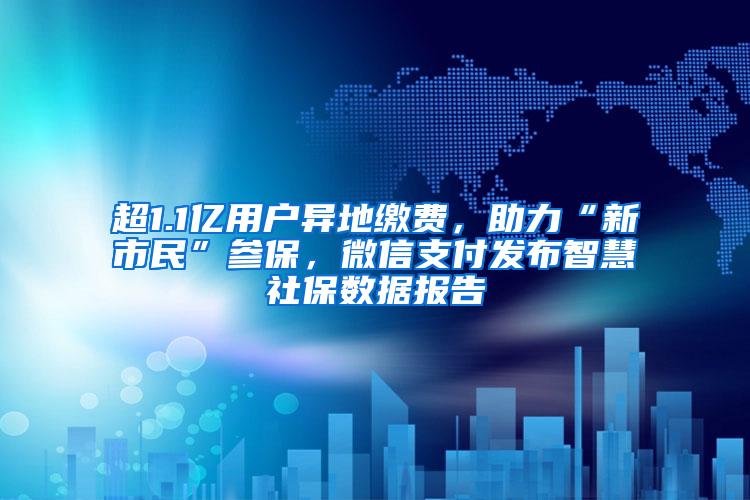 超1.1亿用户异地缴费，助力“新市民”参保，微信支付发布智慧社保数据报告